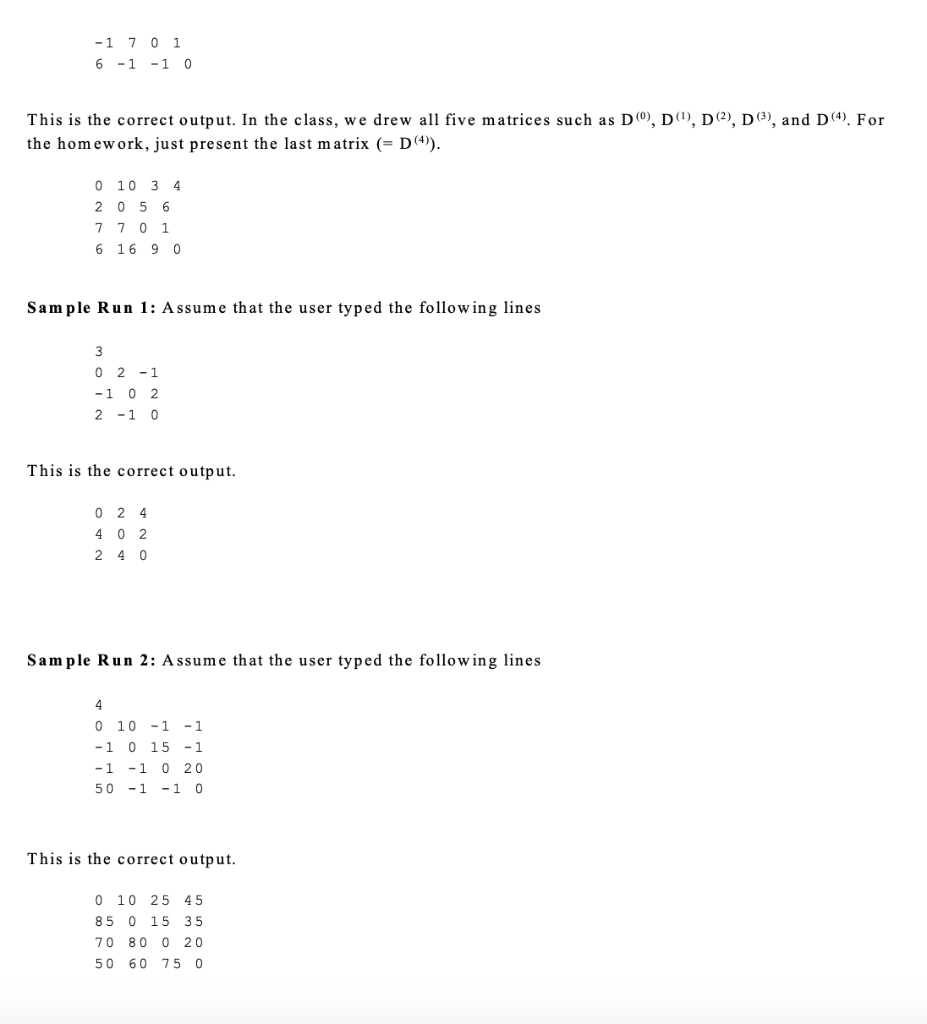 -1 7 0 1
6 -1 -1 0

This is the correct output. In the class, we drew all five matrices such as $D^{(0)}$, $D^{(1)}$, $D^{(2)}$, $D^{(3)}$, and $D^{(4)}$. For the homework, just present the last matrix (= $D^{(4)}$).

0 10 3 4
2 0 5 6
7 7 0 1
6 16 9 0

**Sample Run 1:** Assume that the user typed the following lines

3
0 2 -1
-1 0 2
2 -1 0

This is the correct output.

0 2 4
4 0 2
2 4 0

**Sample Run 2:** Assume that the user typed the following lines

4
0 10 -1 -1
-1 0 15 -1
-1 -1 0 20
50 -1 -1 0

This is the correct output.

0 10 25 45
85 0 15 35
70 80 0 20
50 60 75 0